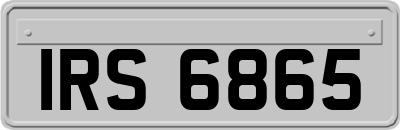 IRS 6865